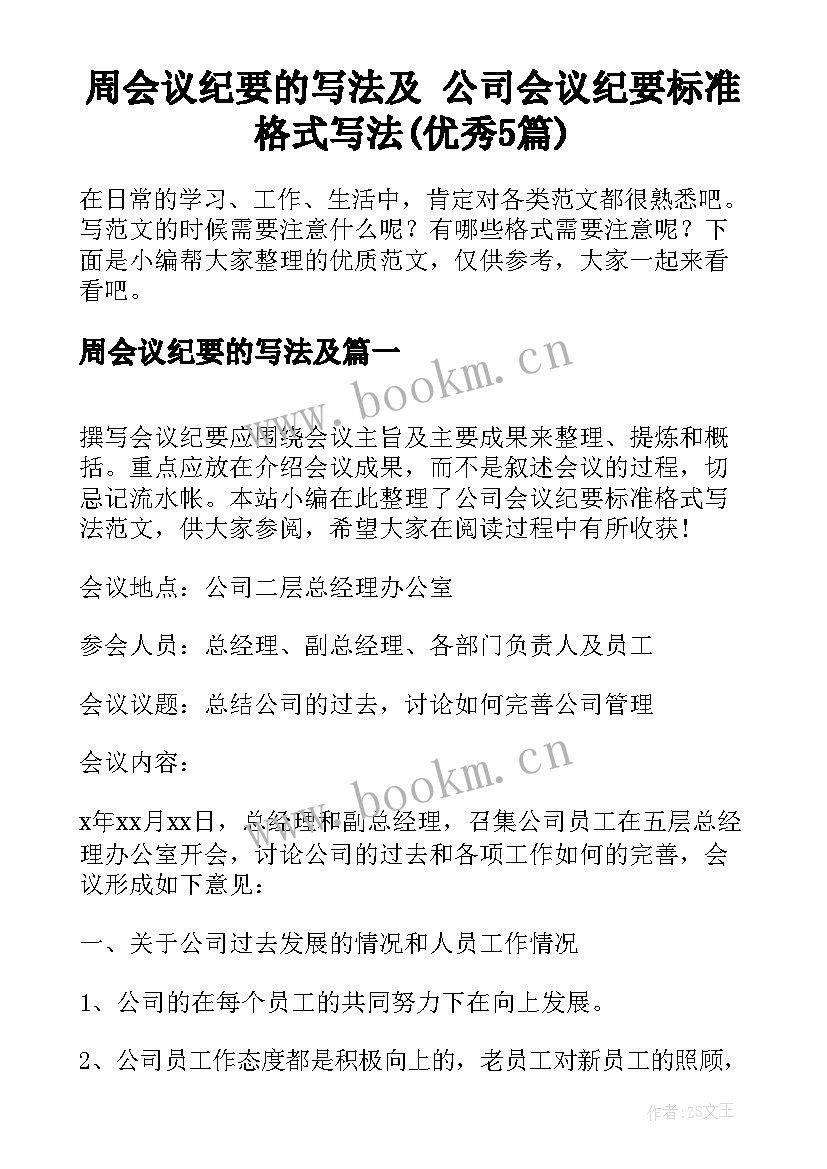 周会议纪要的写法及 公司会议纪要标准格式写法(优秀5篇)

在日常的学习、工作、生活中，肯定对各类范文都很熟悉吧。写范文的时候需要注意什么呢？有哪些格式需要注意呢？下面是小编帮大家整理的优质范文，仅供参考，大家一起来看看吧。

周会议纪要的写法及篇一

www.bookm.cn

撰写会议纪要应围绕会议主旨及主要成果来整理、提炼和概括。重点应放在介绍会议成果，而不是叙述会议的过程，切忌记流水帐。本站小编在此整理了公司会议纪要标准格式写法范文，供大家参阅，希望大家在阅读过程中有所收获！

会议地点：公司二层总经理办公室

参会人员：总经理、副总经理、各部门负责人及员工

会议议题：总结公司的过去，讨论如何完善公司管理

会议内容：

www.bookm.cn

x年xx月xx日，总经理和副总经理，召集公司员工在五层总经理办公室开会，讨论公司的过去和各项工作如何的完善，会议形成如下意见：

一、关于公司过去发展的情况和人员工作情况

1、公司的在每个员工的共同努力下在向上发展。

2、公司员工作态度都是积极向上的，老员工对新员工的照顾，

作者：ZS文王